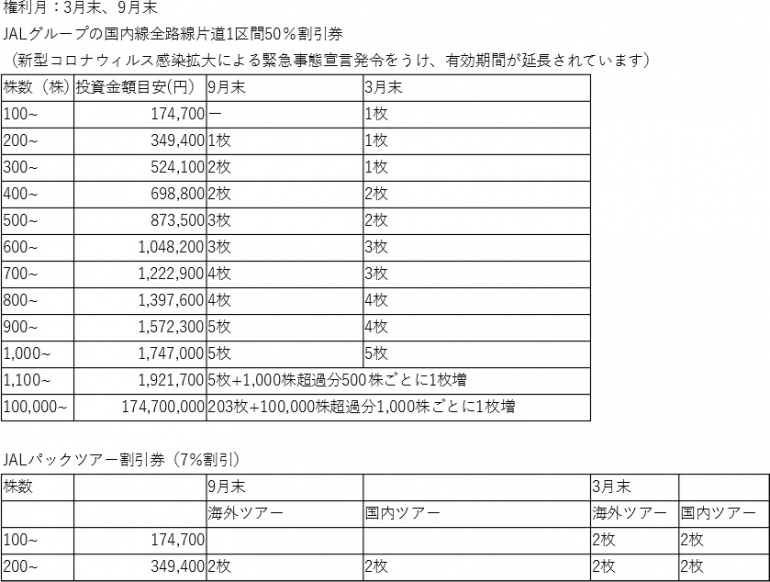 権利月：3月末、9月末

JALグループの国内線全路線片道1区間50％割引券

（新型コロナウィルス感染拡大による緊急事態宣言発令をうけ、有効期間が延長されています）

| 株数（株） | 投資金額目安(円) | 9月末 | 3月末 |
|---|---|---|---|
| 100~ | 174,700 | ー | 1枚 |
| 200~ | 349,400 | 1枚 | 1枚 |
| 300~ | 524,100 | 2枚 | 1枚 |
| 400~ | 698,800 | 2枚 | 2枚 |
| 500~ | 873,500 | 3枚 | 2枚 |
| 600~ | 1,048,200 | 3枚 | 3枚 |
| 700~ | 1,222,900 | 4枚 | 3枚 |
| 800~ | 1,397,600 | 4枚 | 4枚 |
| 900~ | 1,572,300 | 5枚 | 4枚 |
| 1,000~ | 1,747,000 | 5枚 | 5枚 |
| 1,100~ | 1,921,700 | 5枚+1,000株超過分500株ごとに1枚増 | |
| 100,000~ | 174,700,000 | 203枚+100,000株超過分1,000株ごとに1枚増 | |

JALパックツアー割引券（7%割引）

| 株数 | | 9月末 | | 3月末 | |
|---|---|---|---|---|---|
| | | 海外ツアー | 国内ツアー | 海外ツアー | 国内ツアー |
| 100~ | 174,700 | | | 2枚 | 2枚 |
| 200~ | 349,400 | 2枚 | 2枚 | 2枚 | 2枚 |